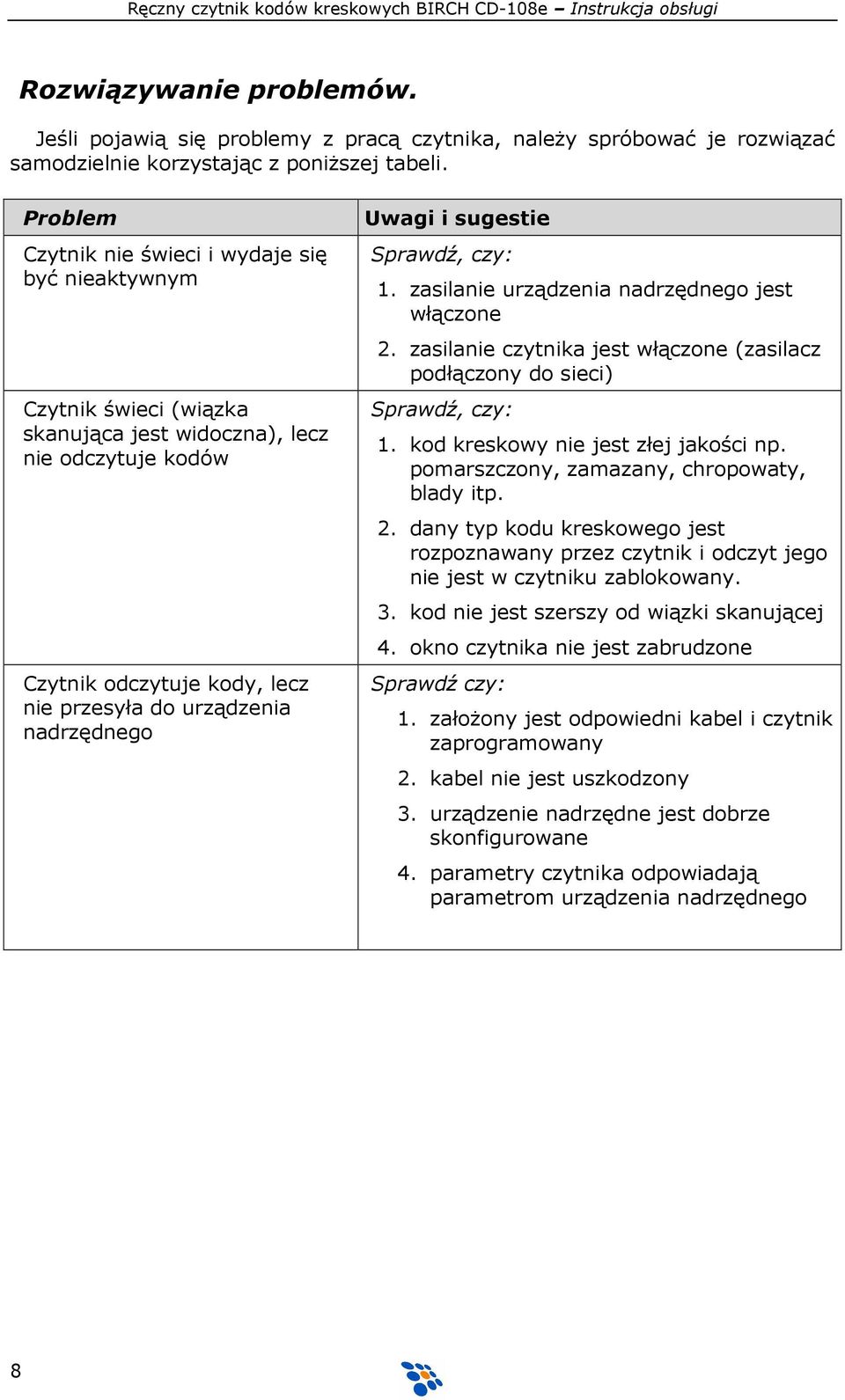 Ręczny czytnik kodów kreskowych BIRCH CD-108e – Instrukcja obsługi

Rozwiązywanie problemów.

Jeśli pojawią się problemy z pracą czytnika, należy spróbować je rozwiązać samodzielnie korzystając z poniższej tabeli.

| Problem | Uwagi i sugestie |
|---|---|
| Czytnik nie świeci i wydaje się być nieaktywnym | Sprawdź, czy: 1. zasilanie urządzenia nadrzędnego jest włączone 2. zasilanie czytnika jest włączone (zasilacz podłączony do sieci) |
| Czytnik świeci (wiązka skanująca jest widoczna), lecz nie odczytuje kodów | Sprawdź, czy: 1. kod kreskowy nie jest złej jakości np. pomarszczony, zamazany, chropowaty, blady itp. 2. dany typ kodu kreskowego jest rozpoznawany przez czytnik i odczyt jego nie jest w czytniku zablokowany. 3. kod nie jest szerszy od wiązki skanującej 4. okno czytnika nie jest zabrudzone |
| Czytnik odczytuje kody, lecz nie przesyła do urządzenia nadrzędnego | Sprawdź czy: 1. założony jest odpowiedni kabel i czytnik zaprogramowany 2. kabel nie jest uszkodzony 3. urządzenie nadrzędne jest dobrze skonfigurowane 4. parametry czytnika odpowiadają parametrom urządzenia nadrzędnego |

8